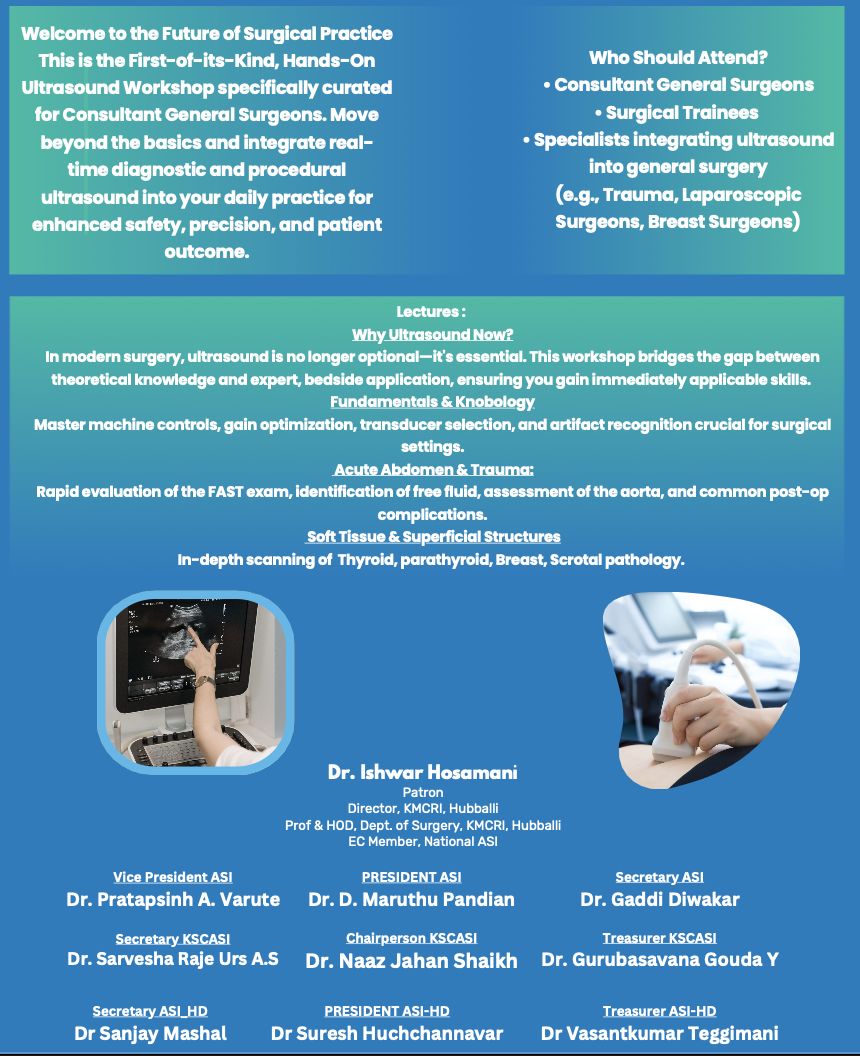 Welcome to the Future of Surgical Practice
This is the First-of-its-Kind, Hands-On Ultrasound Workshop specifically curated for Consultant General Surgeons. Move beyond the basics and integrate real-time diagnostic and procedural ultrasound into your daily practice for enhanced safety, precision, and patient outcome.

Who Should Attend?
• Consultant General Surgeons
• Surgical Trainees
• Specialists integrating ultrasound into general surgery
(e.g., Trauma, Laparoscopic Surgeons, Breast Surgeons)

Lectures :
Why Ultrasound Now?
In modern surgery, ultrasound is no longer optional—it's essential. This workshop bridges the gap between theoretical knowledge and expert, bedside application, ensuring you gain immediately applicable skills.
Fundamentals & Knobology
Master machine controls, gain optimization, transducer selection, and artifact recognition crucial for surgical settings.
Acute Abdomen & Trauma:
Rapid evaluation of the FAST exam, identification of free fluid, assessment of the aorta, and common post-op complications.
Soft Tissue & Superficial Structures
In-depth scanning of Thyroid, parathyroid, Breast, Scrotal pathology.

Dr. Ishwar Hosamani
Patron
Director, KMCRI, Hubballi
Prof & HOD, Dept. of Surgery, KMCRI, Hubballi
EC Member, National ASI

Vice President ASI
Dr. Pratapsinh A. Varute

PRESIDENT ASI
Dr. D. Maruthu Pandian

Secretary ASI
Dr. Gaddi Diwakar

Secretary KSCASI
Dr. Sarvesha Raje Urs A.S

Chairperson KSCASI
Dr. Naaz Jahan Shaikh

Treasurer KSCASI
Dr. Gurubasavana Gouda Y

Secretary ASI_HD
Dr Sanjay Mashal

PRESIDENT ASI-HD
Dr Suresh Huchchannavar

Treasurer ASI-HD
Dr Vasantkumar Teggimani